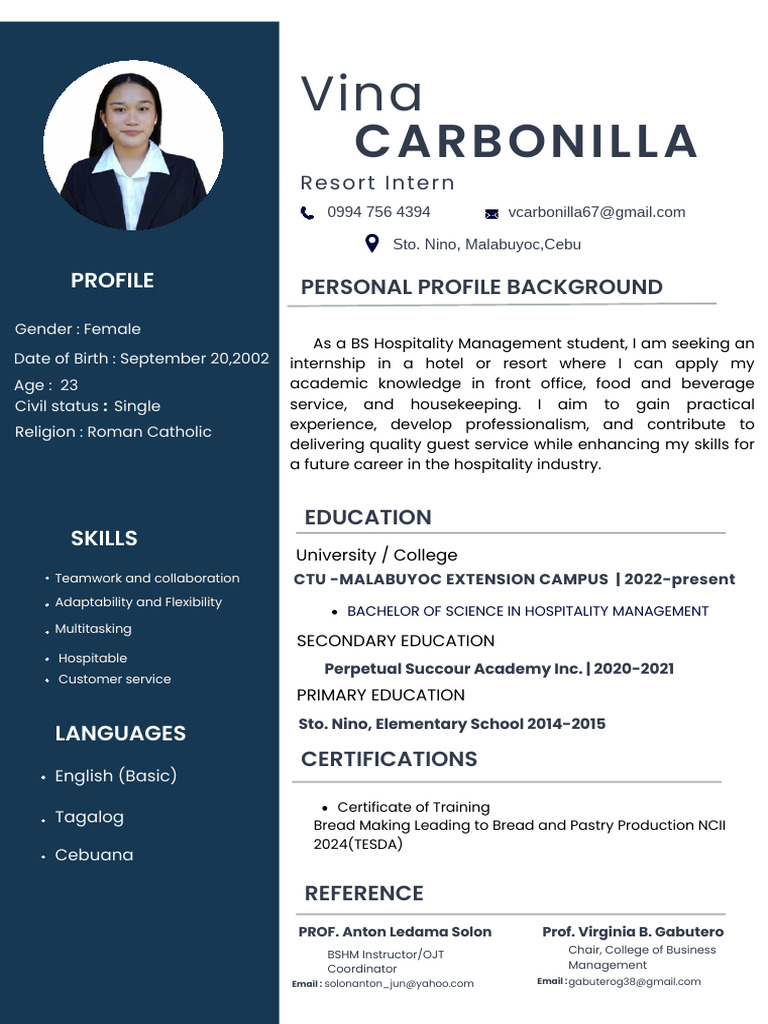 PROFILE

Gender : Female
Date of Birth : September 20,2002
Age : 23
Civil status : Single
Religion : Roman Catholic

SKILLS

• Teamwork and collaboration
• Adaptability and Flexibility
• Multitasking
• Hospitable
• Customer service

LANGUAGES

• English (Basic)
• Tagalog
• Cebuana

Vina
CARBONILLA

Resort Intern

0994 756 4394 vcarbonilla67@gmail.com

Sto. Nino, Malabuyoc,Cebu

PERSONAL PROFILE BACKGROUND

As a BS Hospitality Management student, I am seeking an internship in a hotel or resort where I can apply my academic knowledge in front office, food and beverage service, and housekeeping. I aim to gain practical experience, develop professionalism, and contribute to delivering quality guest service while enhancing my skills for a future career in the hospitality industry.

EDUCATION

University / College
CTU -MALABUYOC EXTENSION CAMPUS | 2022-present

• BACHELOR OF SCIENCE IN HOSPITALITY MANAGEMENT

SECONDARY EDUCATION
Perpetual Succour Academy Inc. | 2020-2021
PRIMARY EDUCATION
Sto. Nino, Elementary School 2014-2015

CERTIFICATIONS

• Certificate of Training
Bread Making Leading to Bread and Pastry Production NCII 2024(TESDA)

REFERENCE

PROF. Anton Ledama Solon
BSHM Instructor/OJT Coordinator
Email : solonanton_jun@yahoo.com

Prof. Virginia B. Gabutero
Chair, College of Business Management
Email : gabuterog38@gmail.com